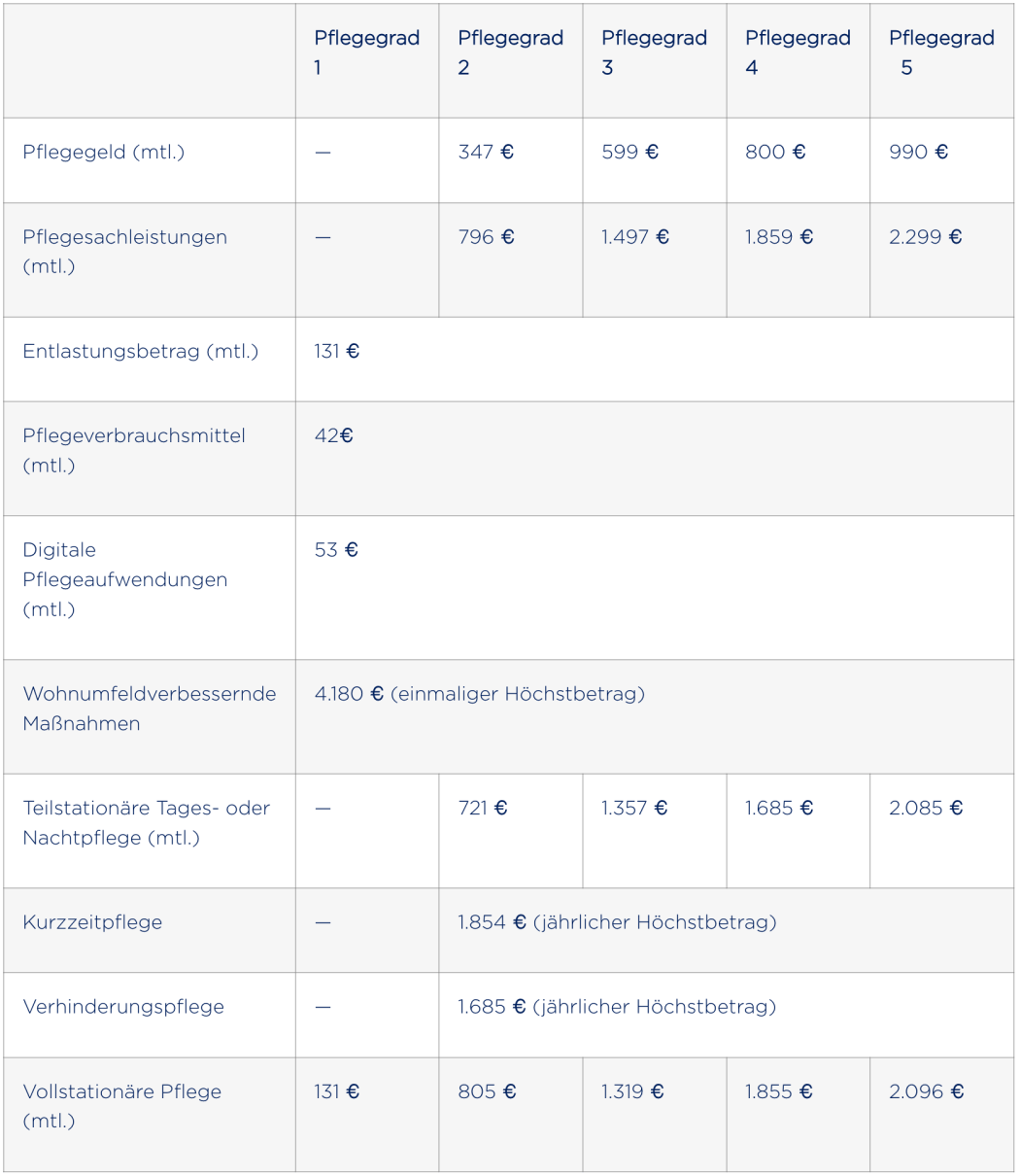 | | Pflegegrad 1 | Pflegegrad 2 | Pflegegrad 3 | Pflegegrad 4 | Pflegegrad 5 |
|---|---|---|---|---|---|
| Pflegegeld (mtl.) | — | 347 € | 599 € | 800 € | 990 € |
| Pflegesachleistungen (mtl.) | — | 796 € | 1.497 € | 1.859 € | 2.299 € |
| Entlastungsbetrag (mtl.) | 131 € | | | | |
| Pflegeverbrauchsmittel (mtl.) | 42€ | | | | |
| Digitale Pflegeaufwendungen (mtl.) | 53 € | | | | |
| Wohnumfeldverbessernde Maßnahmen | 4.180 € (einmaliger Höchstbetrag) | | | | |
| Teilstationäre Tages- oder Nachtpflege (mtl.) | — | 721 € | 1.357 € | 1.685 € | 2.085 € |
| Kurzzeitpflege | — | 1.854 € (jährlicher Höchstbetrag) | | | |
| Verhinderungspflege | — | 1.685 € (jährlicher Höchstbetrag) | | | |
| Vollstationäre Pflege (mtl.) | 131 € | 805 € | 1.319 € | 1.855 € | 2.096 € |